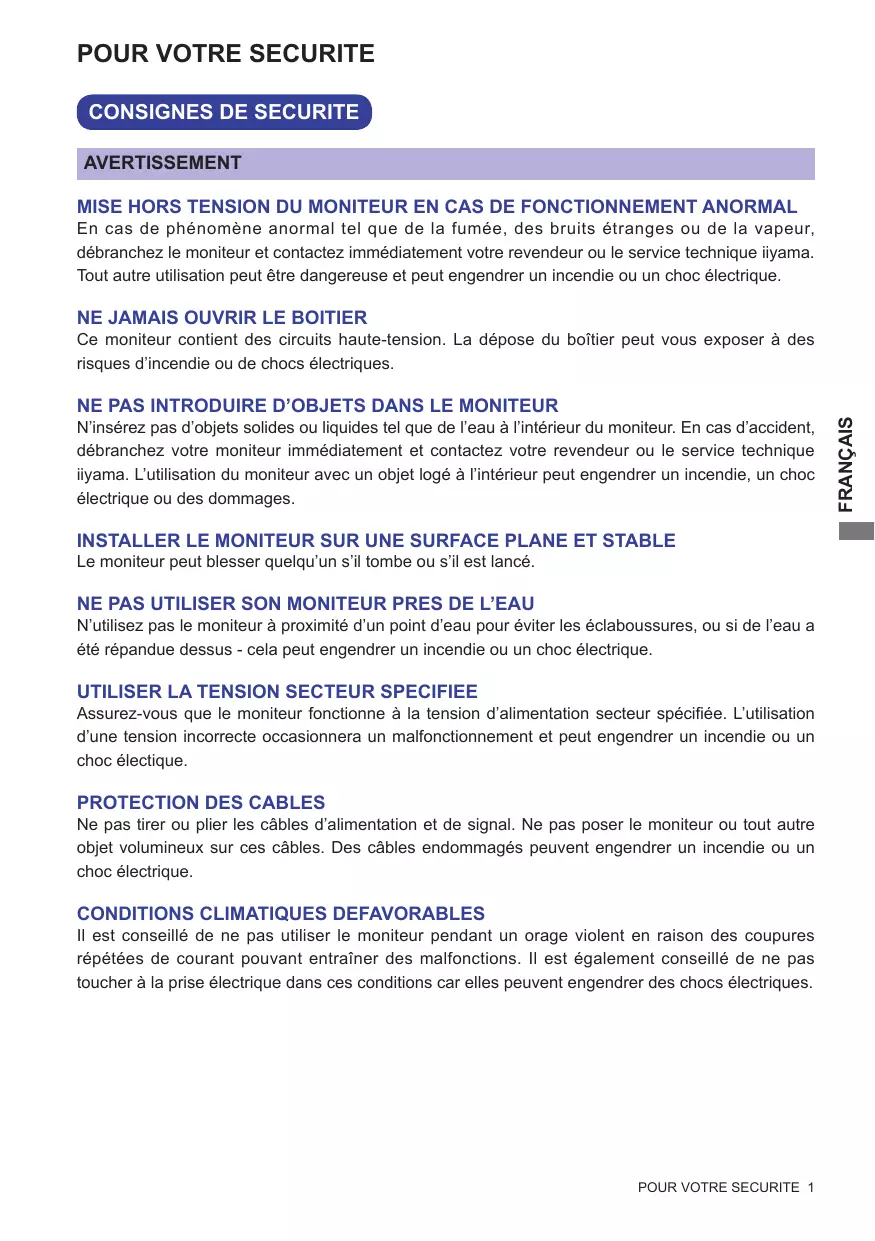 POUR VOTRE SECURITE

CONSIGNES DE SECURITE

AVERTISSEMENT

MISE HORS TENSION DU MONITEUR EN CAS DE FONCTIONNEMENT ANORMAL
En cas de phénomène anormal tel que de la fumée, des bruits étranges ou de la vapeur, débranchez le moniteur et contactez immédiatement votre revendeur ou le service technique iiyama. Tout autre utilisation peut être dangereuse et peut engendrer un incendie ou un choc électrique.

NE JAMAIS OUVRIR LE BOITIER
Ce moniteur contient des circuits haute-tension. La dépose du boîtier peut vous exposer à des risques d'incendie ou de chocs électriques.

NE PAS INTRODUIRE D'OBJETS DANS LE MONITEUR
N'insérez pas d'objets solides ou liquides tel que de l'eau à l'intérieur du moniteur. En cas d'accident, débranchez votre moniteur immédiatement et contactez votre revendeur ou le service technique iiyama. L'utilisation du moniteur avec un objet logé à l'intérieur peut engendrer un incendie, un choc électrique ou des dommages.

INSTALLER LE MONITEUR SUR UNE SURFACE PLANE ET STABLE
Le moniteur peut blesser quelqu'un s'il tombe ou s'il est lancé.

NE PAS UTILISER SON MONITEUR PRES DE L'EAU
N'utilisez pas le moniteur à proximité d'un point d'eau pour éviter les éclaboussures, ou si de l'eau a été répandue dessus - cela peut engendrer un incendie ou un choc électrique.

UTILISER LA TENSION SECTEUR SPECIFIEE
Assurez-vous que le moniteur fonctionne à la tension d'alimentation secteur spécifiée. L'utilisation d'une tension incorrecte occasionnera un malfonctionnement et peut engendrer un incendie ou un choc électique.

PROTECTION DES CABLES
Ne pas tirer ou plier les câbles d'alimentation et de signal. Ne pas poser le moniteur ou tout autre objet volumineux sur ces câbles. Des câbles endommagés peuvent engendrer un incendie ou un choc électrique.

CONDITIONS CLIMATIQUES DEFAVORABLES
Il est conseillé de ne pas utiliser le moniteur pendant un orage violent en raison des coupures répétées de courant pouvant entraîner des malfonctions. Il est également conseillé de ne pas toucher à la prise électrique dans ces conditions car elles peuvent engendrer des chocs électriques.

FRANÇAIS

POUR VOTRE SECURITE 1